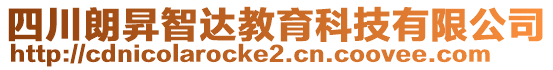 四川朗昇智达教育科技有限公司
http://cdnicolarocke2.cn.coovee.com